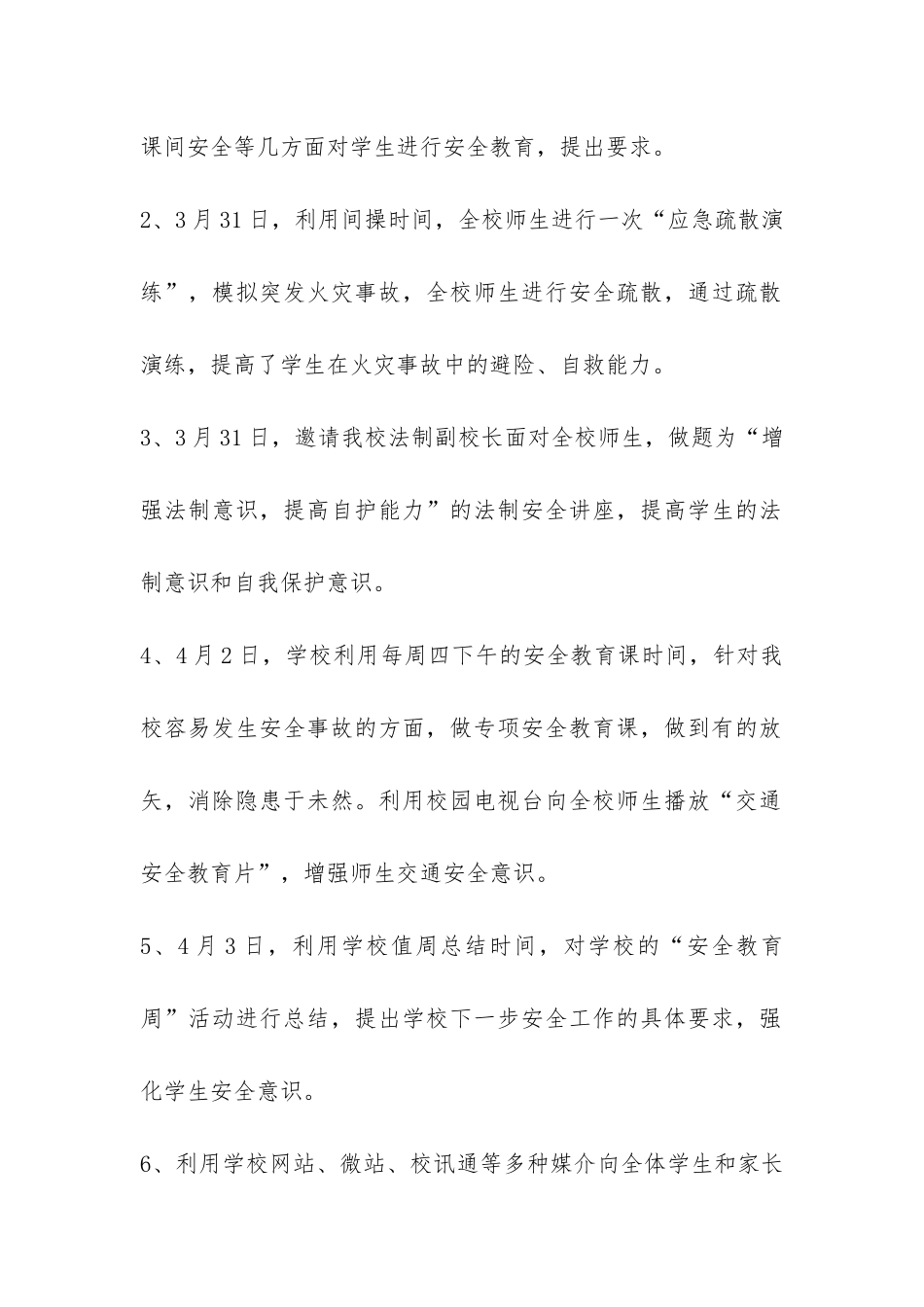 课间安全等几方面对学生进行安全教育，提出要求。

2、3月31日，利用间操时间，全校师生进行一次“应急疏散演练”，模拟突发火灾事故，全校师生进行安全疏散，通过疏散演练，提高了学生在火灾事故中的避险、自救能力。

3、3月31日，邀请我校法制副校长面对全校师生，做题为“增强法制意识，提高自护能力”的法制安全讲座，提高学生的法制意识和自我保护意识。

4、4月2日，学校利用每周四下午的安全教育课时间，针对我校容易发生安全事故的方面，做专项安全教育课，做到有的放矢，消除隐患于未然。利用校园电视台向全校师生播放“交通安全教育片”，增强师生交通安全意识。

5、4月3日，利用学校值周总结时间，对学校的“安全教育周”活动进行总结，提出学校下一步安全工作的具体要求，强化学生安全意识。

6、利用学校网站、微站、校讯通等多种媒介向全体学生和家长